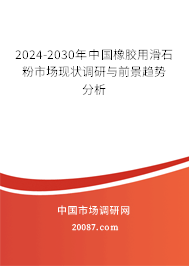 2024-2030年中国橡胶用滑石粉市场现状调研与前景趋势分析

中国市场调研网

20087.com